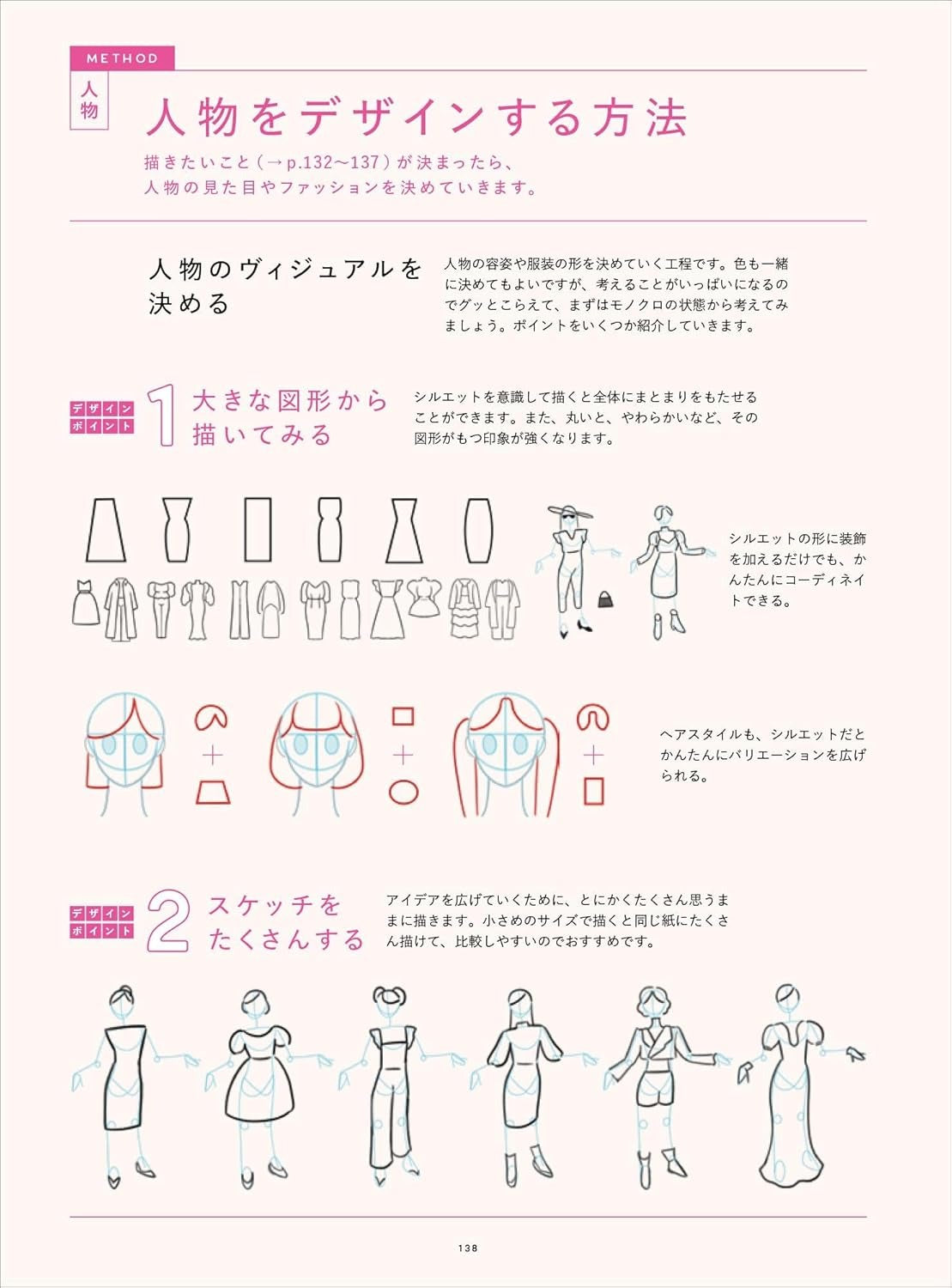 METHOD

人物

人物をデザインする方法

描きたいこと（→p.132〜137）が決まったら、人物の見た目やファッションを決めていきます。

人物のヴィジュアルを決める

人物の容姿や服装の形を決めていく工程です。色も一緒に決めてもよいですが、考えることがいっぱいになるのでグッとこらえて、まずはモノクロの状態から考えてみましょう。ポイントをいくつか紹介していきます。

デザインポイント 1 大きな図形から描いてみる

シルエットを意識して描くと全体にまとまりをもたせることができます。また、丸いと、やわらかいなど、その図形がもつ印象が強くなります。

シルエットの形に装飾を加えるだけでも、かんたんにコーディネイトできる。

ヘアスタイルも、シルエットだとかんたんにバリエーションを広げられる。

デザインポイント 2 スケッチをたくさんする

アイデアを広げていくために、とにかくたくさん思うままに描きます。小さめのサイズで描くと同じ紙にたくさん描けて、比較しやすいのでおすすめです。

138